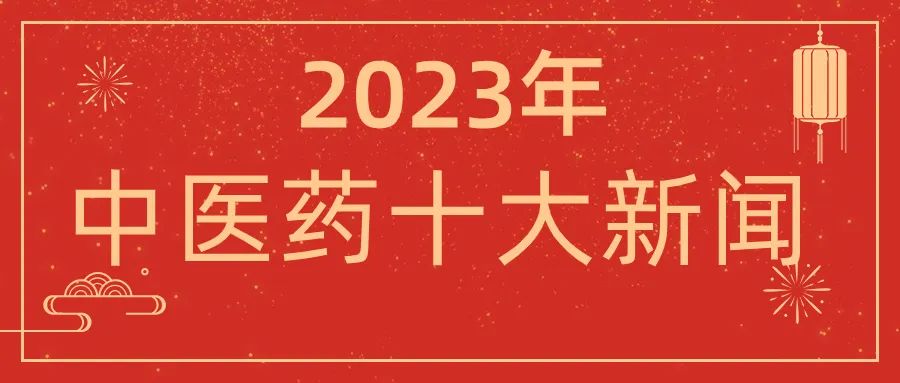 2023年
中医药十大新闻